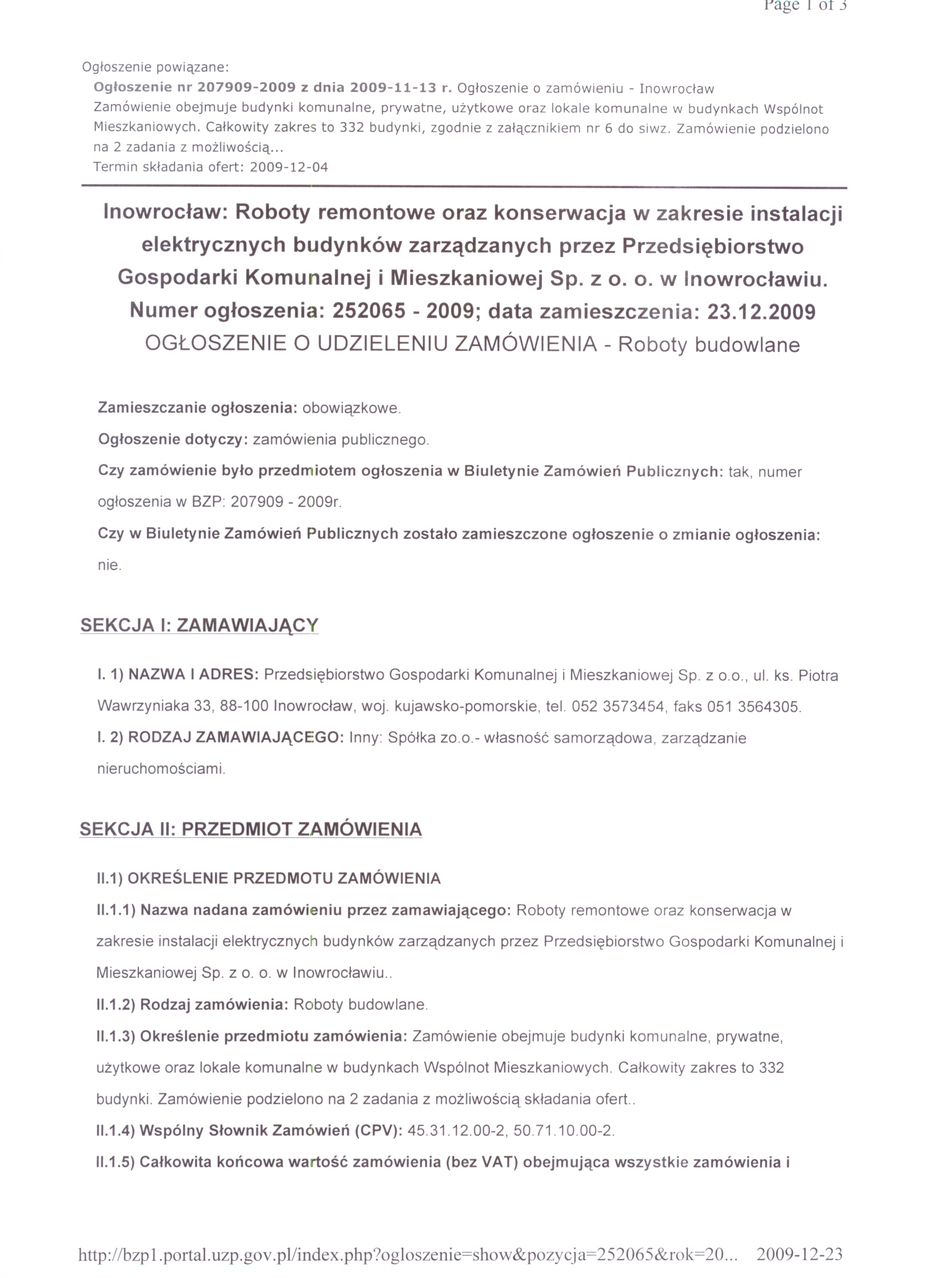 Page 1 of 3

Ogłoszenie powiązane:
Ogłoszenie nr 207909-2009 z dnia 2009-11-13 r. Ogłoszenie o zamówieniu - Inowrocław
Zamówienie obejmuje budynki komunalne, prywatne, użytkowe oraz lokale komunalne w budynkach Wspólnot Mieszkaniowych. Całkowity zakres to 332 budynki, zgodnie z załącznikiem nr 6 do siwz. Zamówienie podzielono na 2 zadania z możliwością...
Termin składania ofert: 2009-12-04

Inowrocław: Roboty remontowe oraz konserwacja w zakresie instalacji elektrycznych budynków zarządzanych przez Przedsiębiorstwo Gospodarki Komunalnej i Mieszkaniowej Sp. z o. o. w Inowrocławiu.
Numer ogłoszenia: 252065 - 2009; data zamieszczenia: 23.12.2009
OGŁOSZENIE O UDZIELENIU ZAMÓWIENIA - Roboty budowlane

Zamieszczanie ogłoszenia: obowiązkowe.

Ogłoszenie dotyczy: zamówienia publicznego.

Czy zamówienie było przedmiotem ogłoszenia w Biuletynie Zamówień Publicznych: tak, numer ogłoszenia w BZP: 207909 - 2009r.

Czy w Biuletynie Zamówień Publicznych zostało zamieszczone ogłoszenie o zmianie ogłoszenia: nie.

SEKCJA I: ZAMAWIAJĄCY

I. 1) NAZWA I ADRES: Przedsiębiorstwo Gospodarki Komunalnej i Mieszkaniowej Sp. z o.o., ul. ks. Piotra Wawrzyniaka 33, 88-100 Inowrocław, woj. kujawsko-pomorskie, tel. 052 3573454, faks 051 3564305.

I. 2) RODZAJ ZAMAWIAJĄCEGO: Inny: Spółka zo.o.- własność samorządowa, zarządzanie nieruchomościami.

SEKCJA II: PRZEDMIOT ZAMÓWIENIA

II.1) OKREŚLENIE PRZEDMOTU ZAMÓWIENIA

II.1.1) Nazwa nadana zamówieniu przez zamawiającego: Roboty remontowe oraz konserwacja w zakresie instalacji elektrycznych budynków zarządzanych przez Przedsiębiorstwo Gospodarki Komunalnej i Mieszkaniowej Sp. z o. o. w Inowrocławiu..

II.1.2) Rodzaj zamówienia: Roboty budowlane.

II.1.3) Określenie przedmiotu zamówienia: Zamówienie obejmuje budynki komunalne, prywatne, użytkowe oraz lokale komunalne w budynkach Wspólnot Mieszkaniowych. Całkowity zakres to 332 budynki. Zamówienie podzielono na 2 zadania z możliwością składania ofert..

II.1.4) Wspólny Słownik Zamówień (CPV): 45.31.12.00-2, 50.71.10.00-2.

II.1.5) Całkowita końcowa wartość zamówienia (bez VAT) obejmująca wszystkie zamówienia i

http://bzp1.portal.uzp.gov.pl/index.php?ogloszenie=show&pozycja=252065&rok=20... 2009-12-23